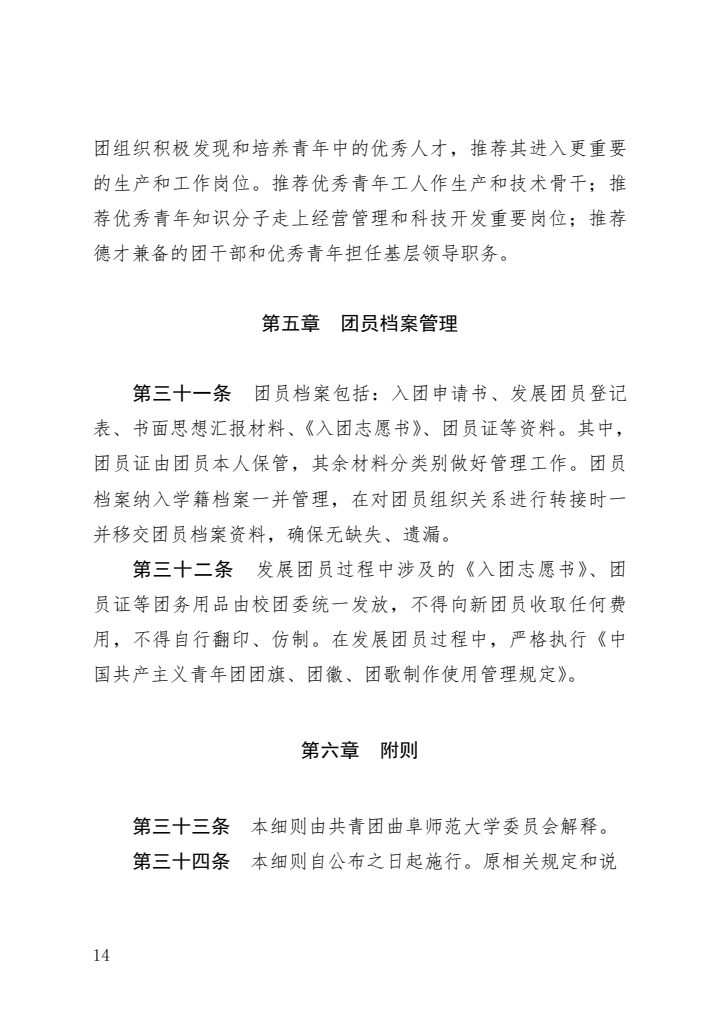 团组织积极发现和培养青年中的优秀人才，推荐其进入更重要的生产和工作岗位。推荐优秀青年工人作生产和技术骨干；推荐优秀青年知识分子走上经营管理和科技开发重要岗位；推荐德才兼备的团干部和优秀青年担任基层领导职务。

第五章　团员档案管理

第三十一条　团员档案包括：入团申请书、发展团员登记表、书面思想汇报材料、《入团志愿书》、团员证等资料。其中，团员证由团员本人保管，其余材料分类别做好管理工作。团员档案纳入学籍档案一并管理，在对团员组织关系进行转接时一并移交团员档案资料，确保无缺失、遗漏。

第三十二条　发展团员过程中涉及的《入团志愿书》、团员证等团务用品由校团委统一发放，不得向新团员收取任何费用，不得自行翻印、仿制。在发展团员过程中，严格执行《中国共产主义青年团团旗、团徽、团歌制作使用管理规定》。

第六章　附则

第三十三条　本细则由共青团曲阜师范大学委员会解释。

第三十四条　本细则自公布之日起施行。原相关规定和说

14